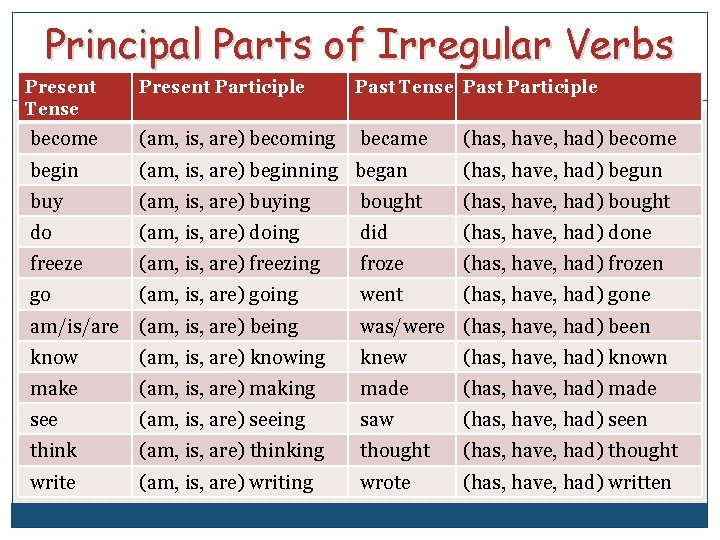 Principal Parts of Irregular Verbs

| Present Tense | Present Participle | Past Tense | Past Participle |
|---|---|---|---|
| become | (am, is, are) becoming | became | (has, have, had) become |
| begin | (am, is, are) beginning | began | (has, have, had) begun |
| buy | (am, is, are) buying | bought | (has, have, had) bought |
| do | (am, is, are) doing | did | (has, have, had) done |
| freeze | (am, is, are) freezing | froze | (has, have, had) frozen |
| go | (am, is, are) going | went | (has, have, had) gone |
| am/is/are | (am, is, are) being | was/were | (has, have, had) been |
| know | (am, is, are) knowing | knew | (has, have, had) known |
| make | (am, is, are) making | made | (has, have, had) made |
| see | (am, is, are) seeing | saw | (has, have, had) seen |
| think | (am, is, are) thinking | thought | (has, have, had) thought |
| write | (am, is, are) writing | wrote | (has, have, had) written |